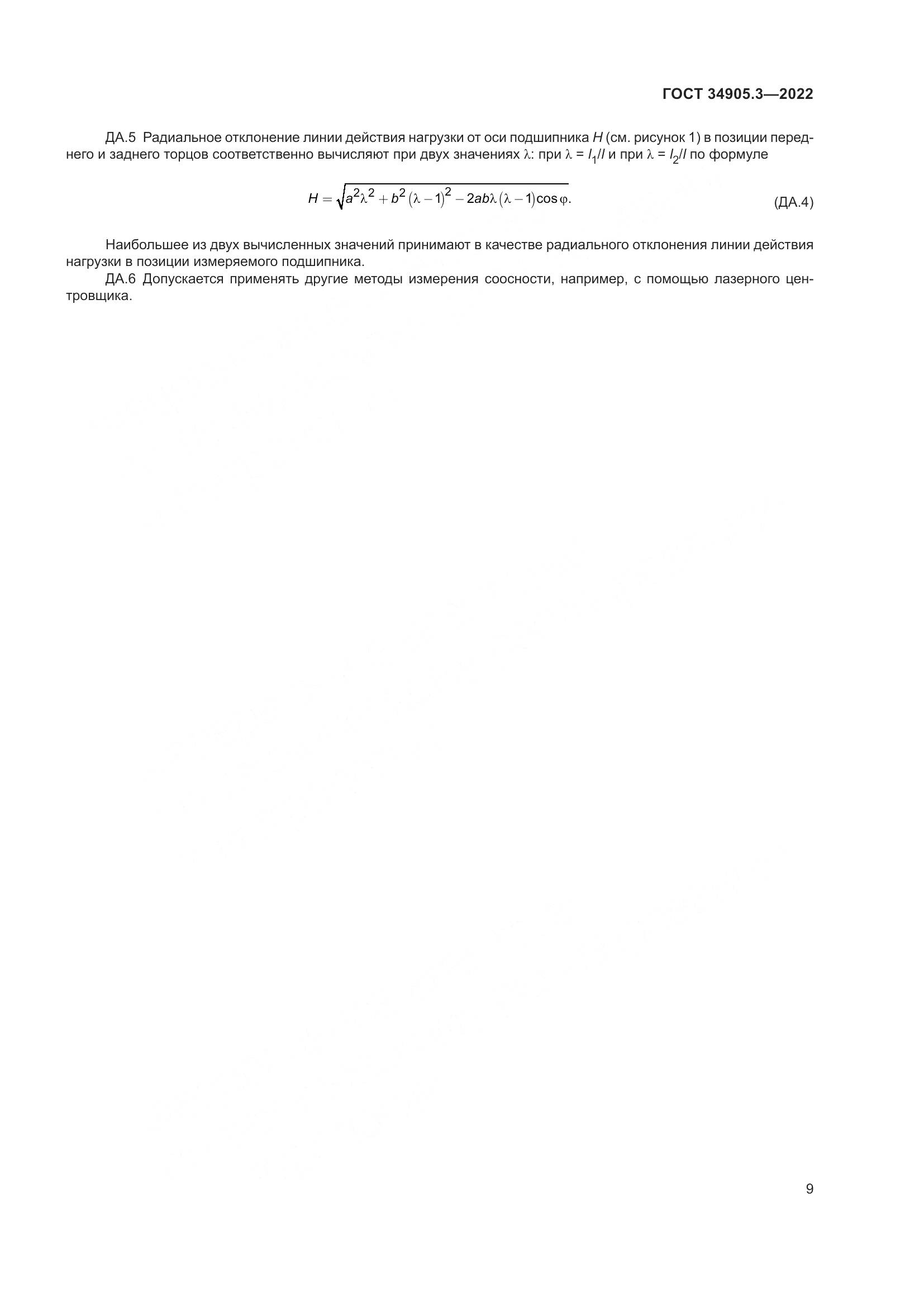 ГОСТ 34905.3—2022

ДА.5 Радиальное отклонение линии действия нагрузки от оси подшипника $H$ (см. рисунок 1) в позиции переднего и заднего торцов соответственно вычисляют при двух значениях $\lambda$: при $\lambda = l_1/l$ и при $\lambda = l_2/l$ по формуле

$H = \sqrt{a^2\lambda^2 + b^2(\lambda - 1)^2 - 2ab\lambda(\lambda - 1)\cos\varphi}.$ (ДА.4)

Наибольшее из двух вычисленных значений принимают в качестве радиального отклонения линии действия нагрузки в позиции измеряемого подшипника.

ДА.6 Допускается применять другие методы измерения соосности, например, с помощью лазерного центровщика.

9